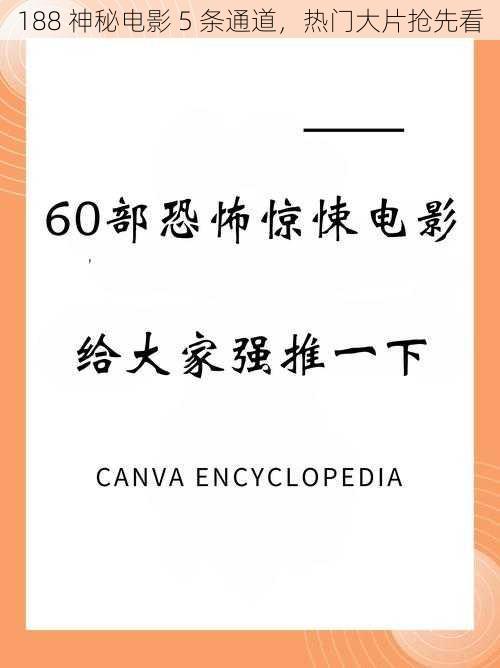 188 神秘电影 5 条通道，热门大片抢先看

60部恐怖惊悚电影

给大家强推一下

CANVA ENCYCLOPEDIA